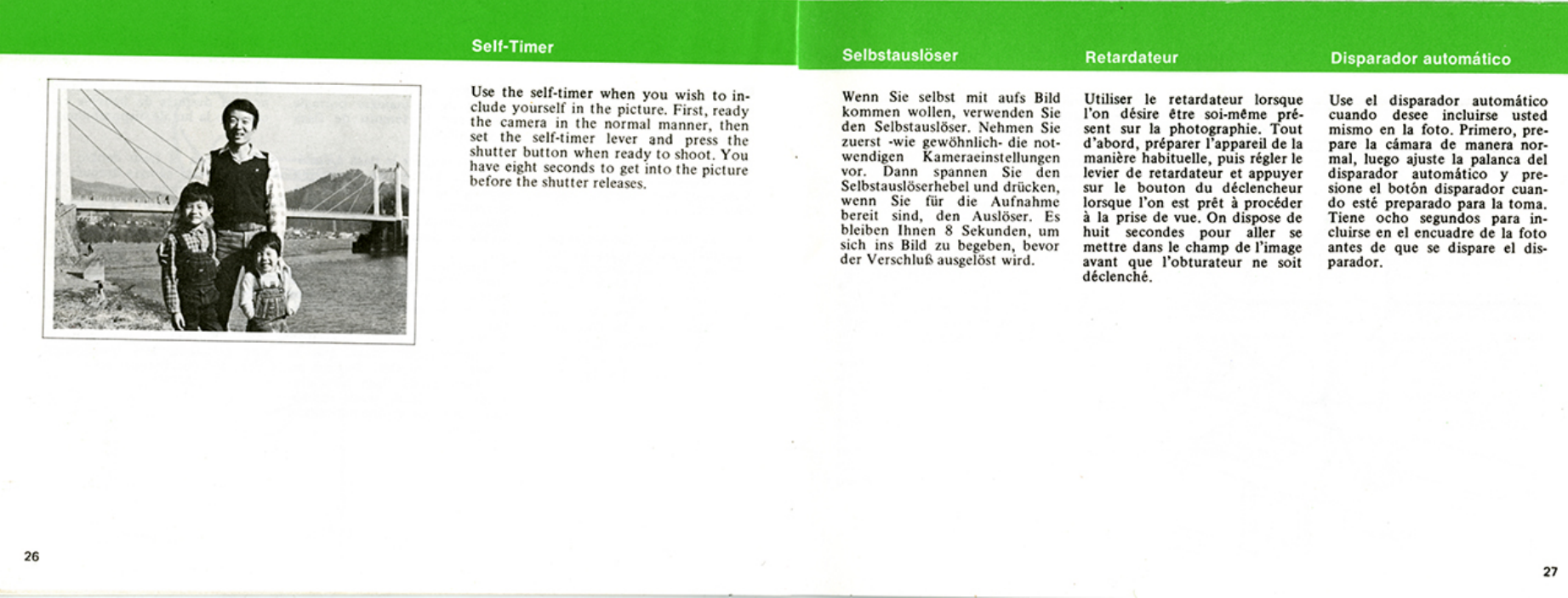 Self-Timer

Use the self-timer when you wish to include yourself in the picture. First, ready the camera in the normal manner, then set the self-timer lever and press the shutter button when ready to shoot. You have eight seconds to get into the picture before the shutter releases.

26

Selbstauslöser

Wenn Sie selbst mit aufs Bild kommen wollen, verwenden Sie den Selbstauslöser. Nehmen Sie zuerst -wie gewöhnlich- die notwendigen Kameraeinstellungen vor. Dann spannen Sie den Selbstauslöserhebel und drücken, wenn Sie für die Aufnahme bereit sind, den Auslöser. Es bleiben Ihnen 8 Sekunden, um sich ins Bild zu begeben, bevor der Verschluß ausgelöst wird.

Retardateur

Utiliser le retardateur lorsque l'on désire être soi-même présent sur la photographie. Tout d'abord, préparer l'appareil de la manière habituelle, puis régler le levier de retardateur et appuyer sur le bouton du déclencheur lorsque l'on est prêt à procéder à la prise de vue. On dispose de huit secondes pour aller se mettre dans le champ de l'image avant que l'obturateur ne soit déclenché.

Disparador automático

Use el disparador automático cuando desee incluirse usted mismo en la foto. Primero, prepare la cámara de manera normal, luego ajuste la palanca del disparador automático y presione el botón disparador cuando esté preparado para la toma. Tiene ocho segundos para incluirse en el encuadre de la foto antes de que se dispare el disparador.

27